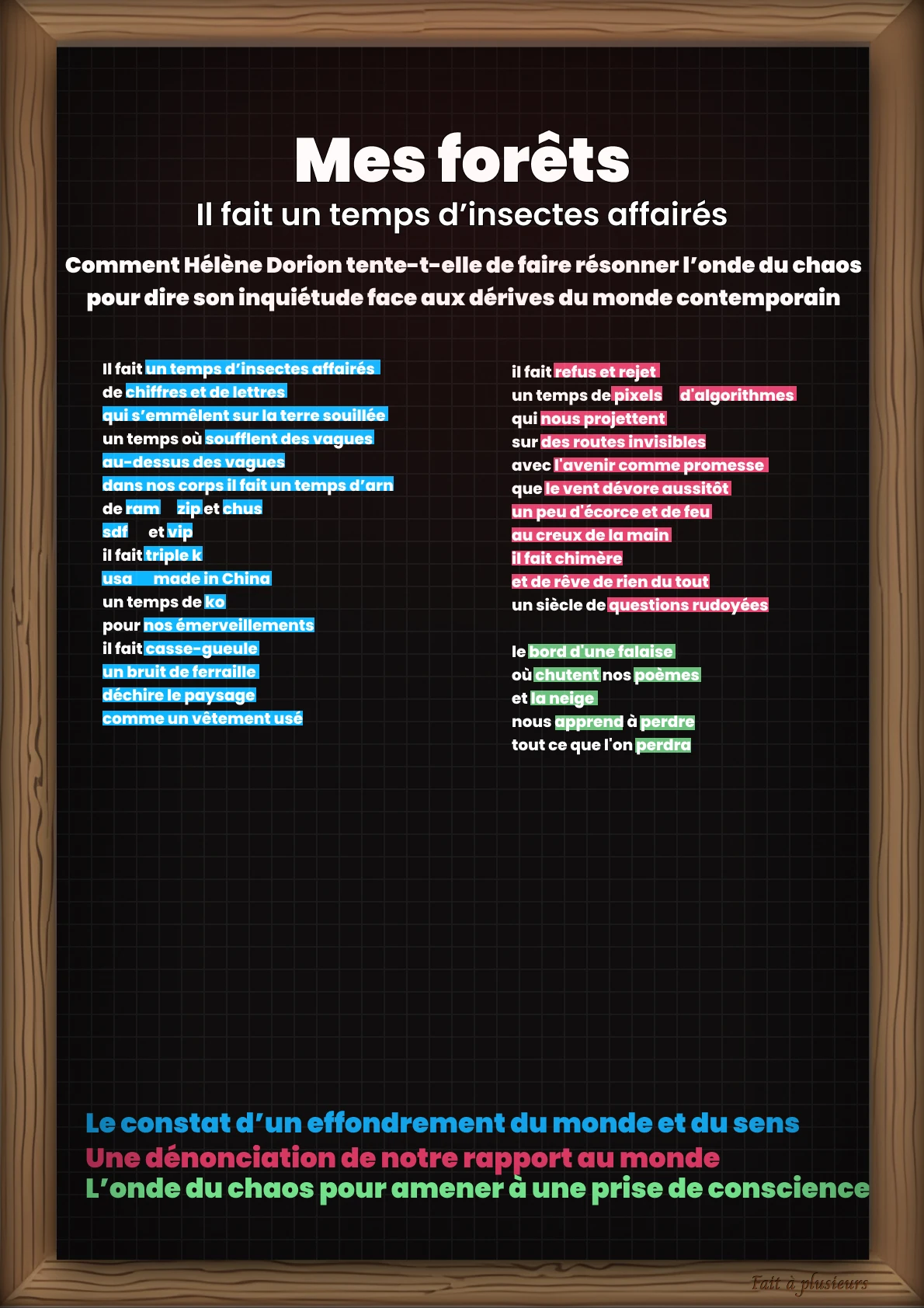 Mes forêts

Il fait un temps d'insectes affairés

Comment Hélène Dorion tente-t-elle de faire résonner l'onde du chaos pour dire son inquiétude face aux dérives du monde contemporain

Il fait un temps d'insectes affairés
de chiffres et de lettres
qui s'emmêlent sur la terre souillée
un temps où soufflent des vagues
au-dessus des vagues
dans nos corps il fait un temps d'arn
de ram zip et chus
sdf et vip
il fait triple k
usa made in China
un temps de ko
pour nos émerveillements
il fait casse-gueule
un bruit de ferraille
déchire le paysage
comme un vêtement usé

il fait refus et rejet
un temps de pixels d'algorithmes
qui nous projettent
sur des routes invisibles
avec l'avenir comme promesse
que le vent dévore aussitôt
un peu d'écorce et de feu
au creux de la main
il fait chimère
et de rêve de rien du tout
un siècle de questions rudoyées

le bord d'une falaise
où chutent nos poèmes
et la neige
nous apprend à perdre
tout ce que l'on perdra

Le constat d'un effondrement du monde et du sens
Une dénonciation de notre rapport au monde
L'onde du chaos pour amener à une prise de conscience

Fait à plusieurs